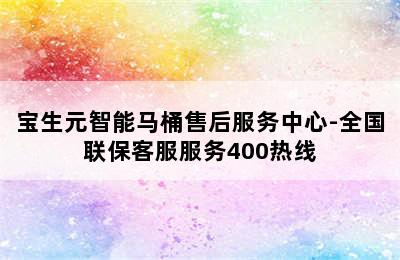 宝生元智能马桶售后服务中心-全国联保客服服务400热线